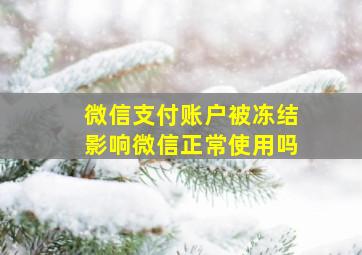 微信支付账户被冻结
影响微信正常使用吗